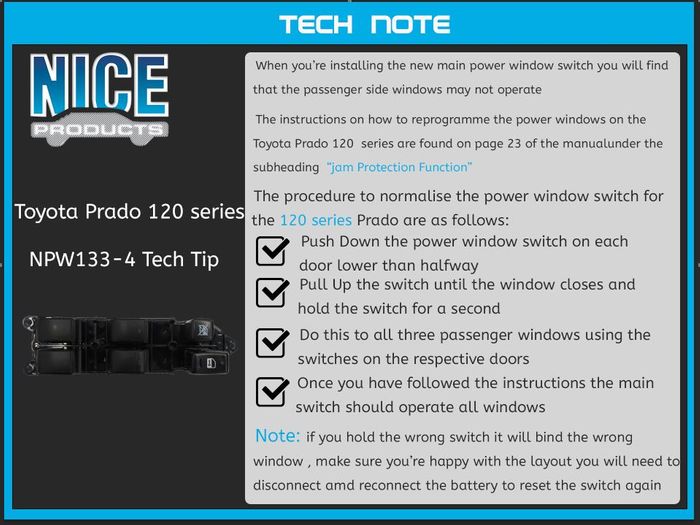 TECH NOTE

NICE
PRODUCTS

Toyota Prado 120 series

NPW133-4 Tech Tip

When you're installing the new main power window switch you will find that the passenger side windows may not operate

The instructions on how to reprogramme the power windows on the Toyota Prado 120 series are found on page 23 of the manualunder the subheading "jam Protection Function"

The procedure to normalise the power window switch for the 120 series Prado are as follows:

☑ Push Down the power window switch on each door lower than halfway
☑ Pull Up the switch until the window closes and hold the switch for a second
☑ Do this to all three passenger windows using the switches on the respective doors
☑ Once you have followed the instructions the main switch should operate all windows

Note: if you hold the wrong switch it will bind the wrong window , make sure you're happy with the layout you will need to disconnect amd reconnect the battery to reset the switch again